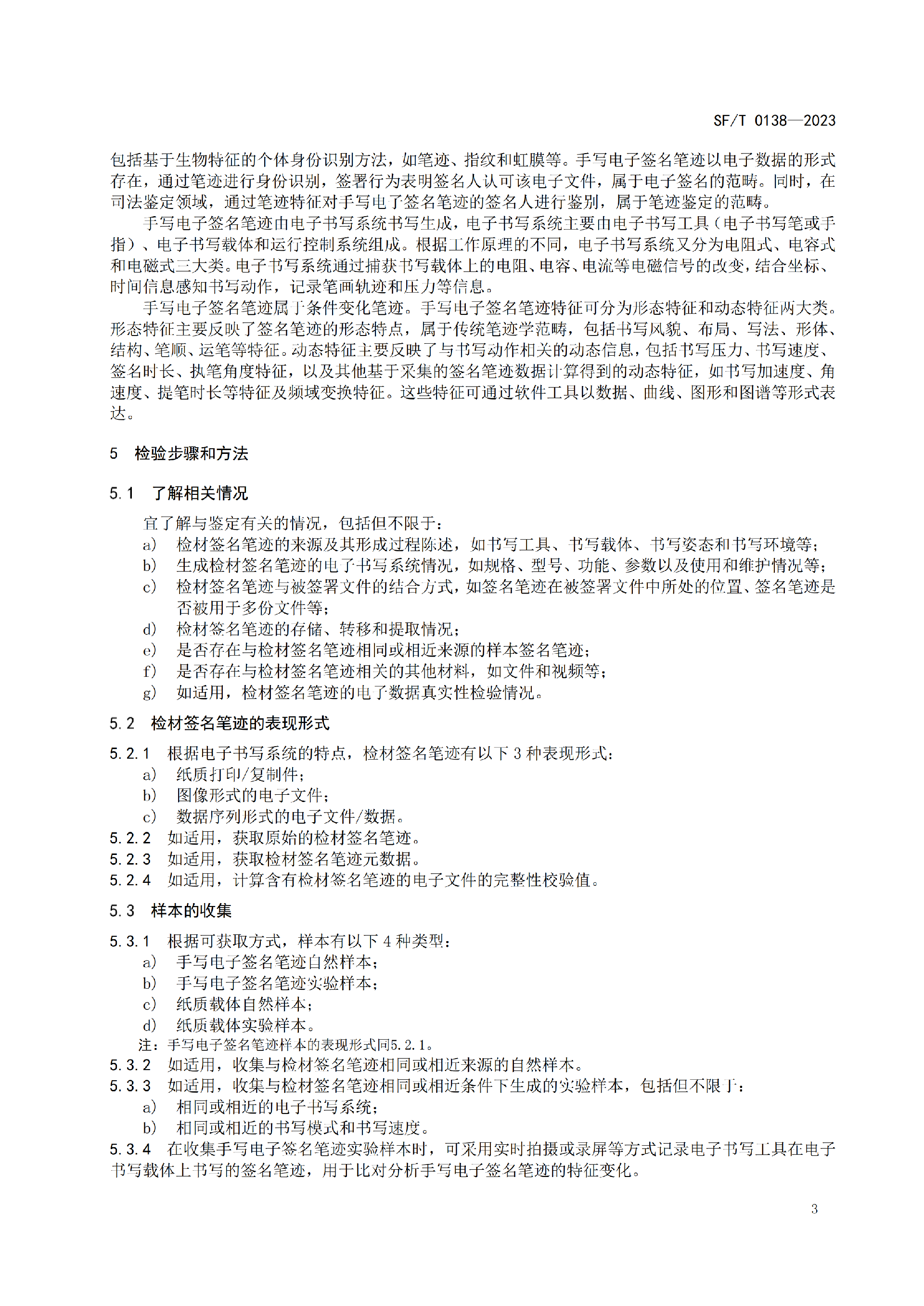 SF/T 0138—2023

包括基于生物特征的个体身份识别方法，如笔迹、指纹和虹膜等。手写电子签名笔迹以电子数据的形式存在，通过笔迹进行身份识别，签署行为表明签名人认可该电子文件，属于电子签名的范畴。同时，在司法鉴定领域，通过笔迹特征对手写电子签名笔迹的签名人进行鉴别，属于笔迹鉴定的范畴。

手写电子签名笔迹由电子书写系统书写生成，电子书写系统主要由电子书写工具（电子书写笔或手指）、电子书写载体和运行控制系统组成。根据工作原理的不同，电子书写系统又分为电阻式、电容式和电磁式三大类。电子书写系统通过捕获书写载体上的电阻、电容、电流等电磁信号的改变，结合坐标、时间信息感知书写动作，记录笔画轨迹和压力等信息。

手写电子签名笔迹属于条件变化笔迹。手写电子签名笔迹特征可分为形态特征和动态特征两大类。形态特征主要反映了签名笔迹的形态特点，属于传统笔迹学范畴，包括书写风貌、布局、写法、形体、结构、笔顺、运笔等特征。动态特征主要反映了与书写动作相关的动态信息，包括书写压力、书写速度、签名时长、执笔角度特征，以及其他基于采集的签名笔迹数据计算得到的动态特征，如书写加速度、角速度、提笔时长等特征及频域变换特征。这些特征可通过软件工具以数据、曲线、图形和图谱等形式表达。

5　检验步骤和方法

5.1　了解相关情况

宜了解与鉴定有关的情况，包括但不限于：
a)　检材签名笔迹的来源及其形成过程陈述，如书写工具、书写载体、书写姿态和书写环境等；
b)　生成检材签名笔迹的电子书写系统情况，如规格、型号、功能、参数以及使用和维护情况等；
c)　检材签名笔迹与被签署文件的结合方式，如签名笔迹在被签署文件中所处的位置、签名笔迹是否被用于多份文件等；
d)　检材签名笔迹的存储、转移和提取情况；
e)　是否存在与检材签名笔迹相同或相近来源的样本签名笔迹；
f)　是否存在与检材签名笔迹相关的其他材料，如文件和视频等；
g)　如适用，检材签名笔迹的电子数据真实性检验情况。

5.2　检材签名笔迹的表现形式

5.2.1　根据电子书写系统的特点，检材签名笔迹有以下 3 种表现形式：
a)　纸质打印/复制件；
b)　图像形式的电子文件；
c)　数据序列形式的电子文件/数据。
5.2.2　如适用，获取原始的检材签名笔迹。
5.2.3　如适用，获取检材签名笔迹元数据。
5.2.4　如适用，计算含有检材签名笔迹的电子文件的完整性校验值。

5.3　样本的收集

5.3.1　根据可获取方式，样本有以下 4 种类型：
a)　手写电子签名笔迹自然样本；
b)　手写电子签名笔迹实验样本；
c)　纸质载体自然样本；
d)　纸质载体实验样本。
注：手写电子签名笔迹样本的表现形式同5.2.1。
5.3.2　如适用，收集与检材签名笔迹相同或相近来源的自然样本。
5.3.3　如适用，收集与检材签名笔迹相同或相近条件下生成的实验样本，包括但不限于：
a)　相同或相近的电子书写系统；
b)　相同或相近的书写模式和书写速度。
5.3.4　在收集手写电子签名笔迹实验样本时，可采用实时拍摄或录屏等方式记录电子书写工具在电子书写载体上书写的签名笔迹，用于比对分析手写电子签名笔迹的特征变化。

3